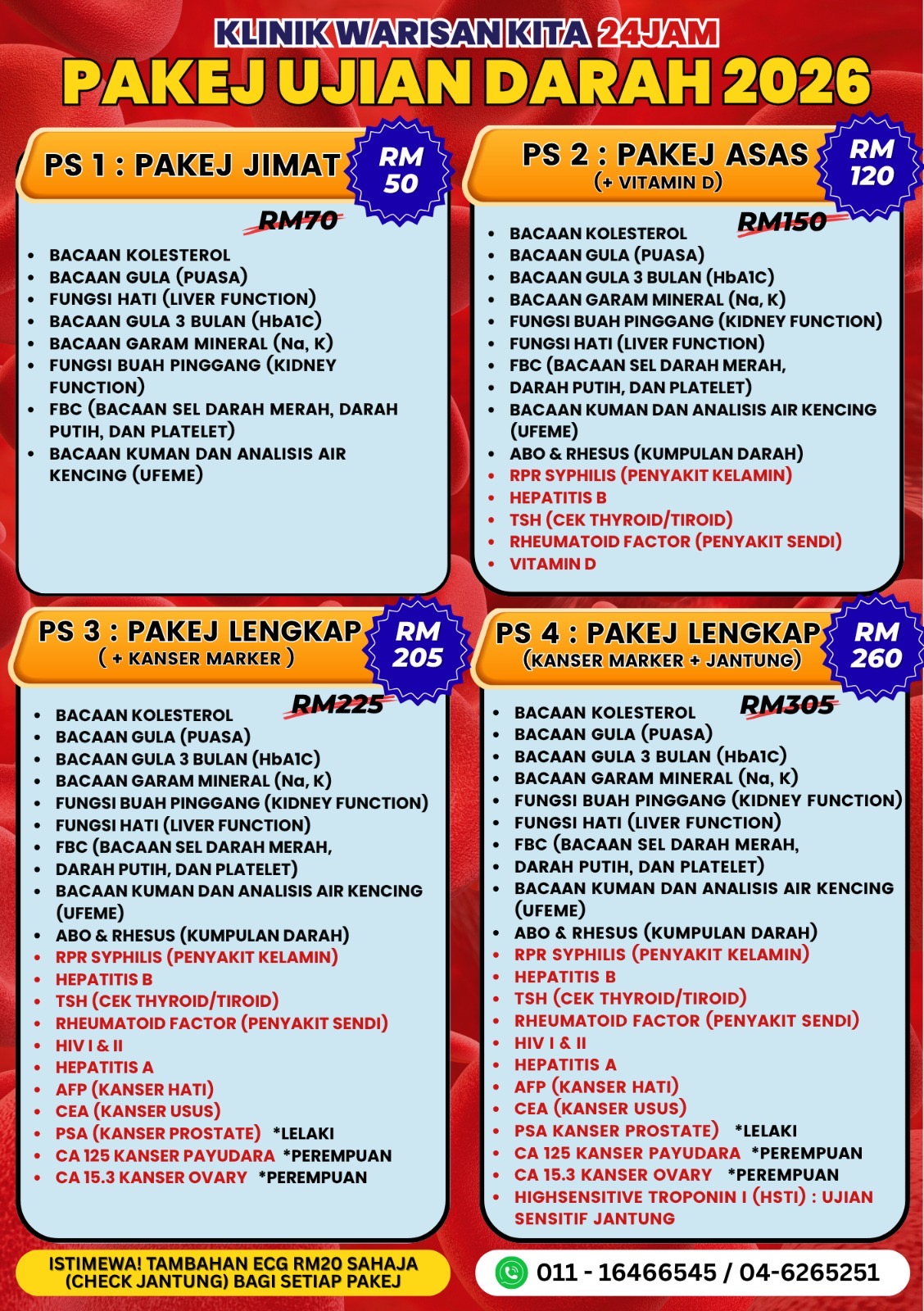 KLINIK WARISAN KITA 24JAM

PAKEJ UJIAN DARAH 2026

PS 1 : PAKEJ JIMAT

RM 50

RM70

- BACAAN KOLESTEROL
- BACAAN GULA (PUASA)
- FUNGSI HATI (LIVER FUNCTION)
- BACAAN GULA 3 BULAN (HbA1C)
- BACAAN GARAM MINERAL (Na, K)
- FUNGSI BUAH PINGGANG (KIDNEY FUNCTION)
- FBC (BACAAN SEL DARAH MERAH, DARAH PUTIH, DAN PLATELET)
- BACAAN KUMAN DAN ANALISIS AIR KENCING (UFEME)

PS 2 : PAKEJ ASAS
(+ VITAMIN D)

RM 120

RM150

- BACAAN KOLESTEROL
- BACAAN GULA (PUASA)
- BACAAN GULA 3 BULAN (HbA1C)
- BACAAN GARAM MINERAL (Na, K)
- FUNGSI BUAH PINGGANG (KIDNEY FUNCTION)
- FUNGSI HATI (LIVER FUNCTION)
- FBC (BACAAN SEL DARAH MERAH,
- DARAH PUTIH, DAN PLATELET)
- BACAAN KUMAN DAN ANALISIS AIR KENCING (UFEME)
- ABO & RHESUS (KUMPULAN DARAH)
- RPR SYPHILIS (PENYAKIT KELAMIN)
- HEPATITIS B
- TSH (CEK THYROID/TIROID)
- RHEUMATOID FACTOR (PENYAKIT SENDI)
- VITAMIN D

PS 3 : PAKEJ LENGKAP
( + KANSER MARKER )

RM 205

RM225

- BACAAN KOLESTEROL
- BACAAN GULA (PUASA)
- BACAAN GULA 3 BULAN (HbA1C)
- BACAAN GARAM MINERAL (Na, K)
- FUNGSI BUAH PINGGANG (KIDNEY FUNCTION)
- FUNGSI HATI (LIVER FUNCTION)
- FBC (BACAAN SEL DARAH MERAH,
- DARAH PUTIH, DAN PLATELET)
- BACAAN KUMAN DAN ANALISIS AIR KENCING (UFEME)
- ABO & RHESUS (KUMPULAN DARAH)
- RPR SYPHILIS (PENYAKIT KELAMIN)
- HEPATITIS B
- TSH (CEK THYROID/TIROID)
- RHEUMATOID FACTOR (PENYAKIT SENDI)
- HIV I & II
- HEPATITIS A
- AFP (KANSER HATI)
- CEA (KANSER USUS)
- PSA (KANSER PROSTATE) *LELAKI
- CA 125 KANSER PAYUDARA *PEREMPUAN
- CA 15.3 KANSER OVARY *PEREMPUAN

PS 4 : PAKEJ LENGKAP
(KANSER MARKER + JANTUNG)

RM 260

RM305

- BACAAN KOLESTEROL
- BACAAN GULA (PUASA)
- BACAAN GULA 3 BULAN (HbA1C)
- BACAAN GARAM MINERAL (Na, K)
- FUNGSI BUAH PINGGANG (KIDNEY FUNCTION)
- FUNGSI HATI (LIVER FUNCTION)
- FBC (BACAAN SEL DARAH MERAH,
- DARAH PUTIH, DAN PLATELET)
- BACAAN KUMAN DAN ANALISIS AIR KENCING (UFEME)
- ABO & RHESUS (KUMPULAN DARAH)
- RPR SYPHILIS (PENYAKIT KELAMIN)
- HEPATITIS B
- TSH (CEK THYROID/TIROID)
- RHEUMATOID FACTOR (PENYAKIT SENDI)
- HIV I & II
- HEPATITIS A
- AFP (KANSER HATI)
- CEA (KANSER USUS)
- PSA KANSER PROSTATE) *LELAKI
- CA 125 KANSER PAYUDARA *PEREMPUAN
- CA 15.3 KANSER OVARY *PEREMPUAN
- HIGHSENSITIVE TROPONIN I (HSTI) : UJIAN SENSITIF JANTUNG

ISTIMEWA! TAMBAHAN ECG RM20 SAHAJA (CHECK JANTUNG) BAGI SETIAP PAKEJ

011 - 16466545 / 04-6265251